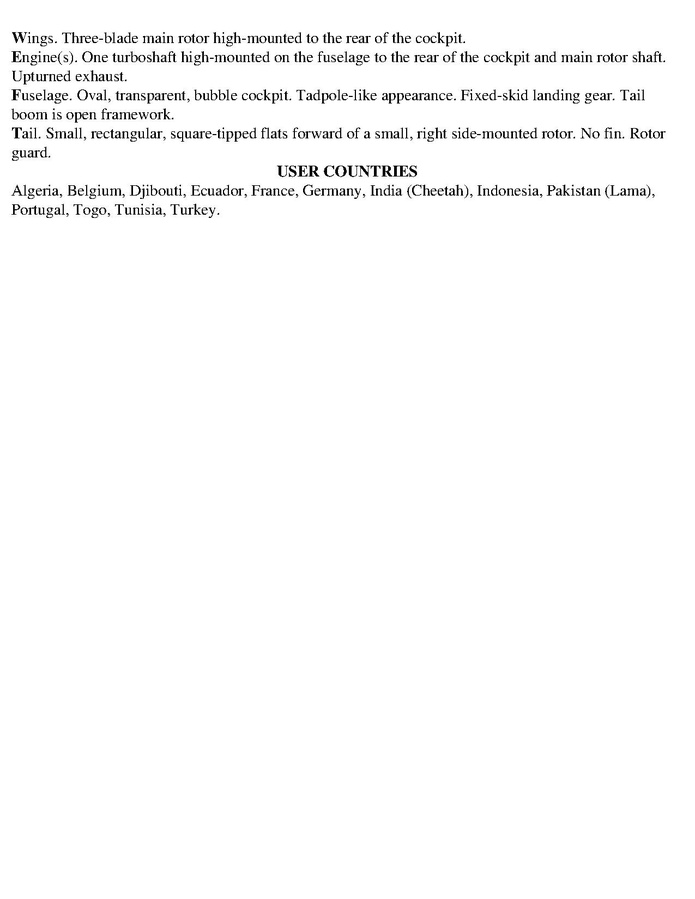 Wings. Three-blade main rotor high-mounted to the rear of the cockpit.
Engine(s). One turboshaft high-mounted on the fuselage to the rear of the cockpit and main rotor shaft. Upturned exhaust.
Fuselage. Oval, transparent, bubble cockpit. Tadpole-like appearance. Fixed-skid landing gear. Tail boom is open framework.
Tail. Small, rectangular, square-tipped flats forward of a small, right side-mounted rotor. No fin. Rotor guard.

USER COUNTRIES

Algeria, Belgium, Djibouti, Ecuador, France, Germany, India (Cheetah), Indonesia, Pakistan (Lama), Portugal, Togo, Tunisia, Turkey.